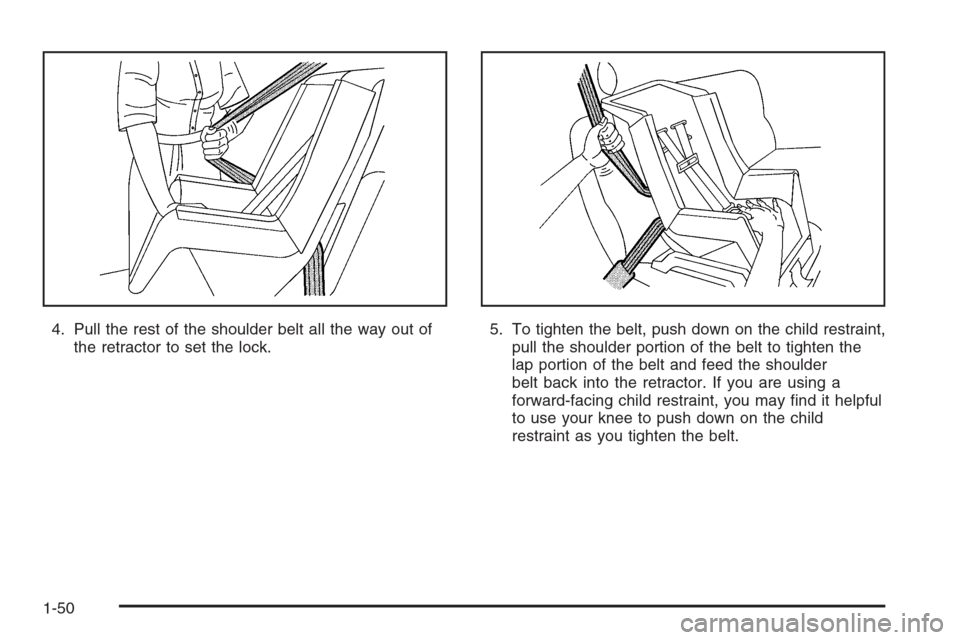 4. Pull the rest of the shoulder belt all the way out of the retractor to set the lock.

5. To tighten the belt, push down on the child restraint, pull the shoulder portion of the belt to tighten the lap portion of the belt and feed the shoulder belt back into the retractor. If you are using a forward-facing child restraint, you may find it helpful to use your knee to push down on the child restraint as you tighten the belt.

1-50

carmanualsonline.info